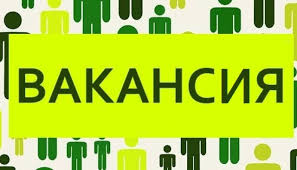 ВАКАНСИЯ